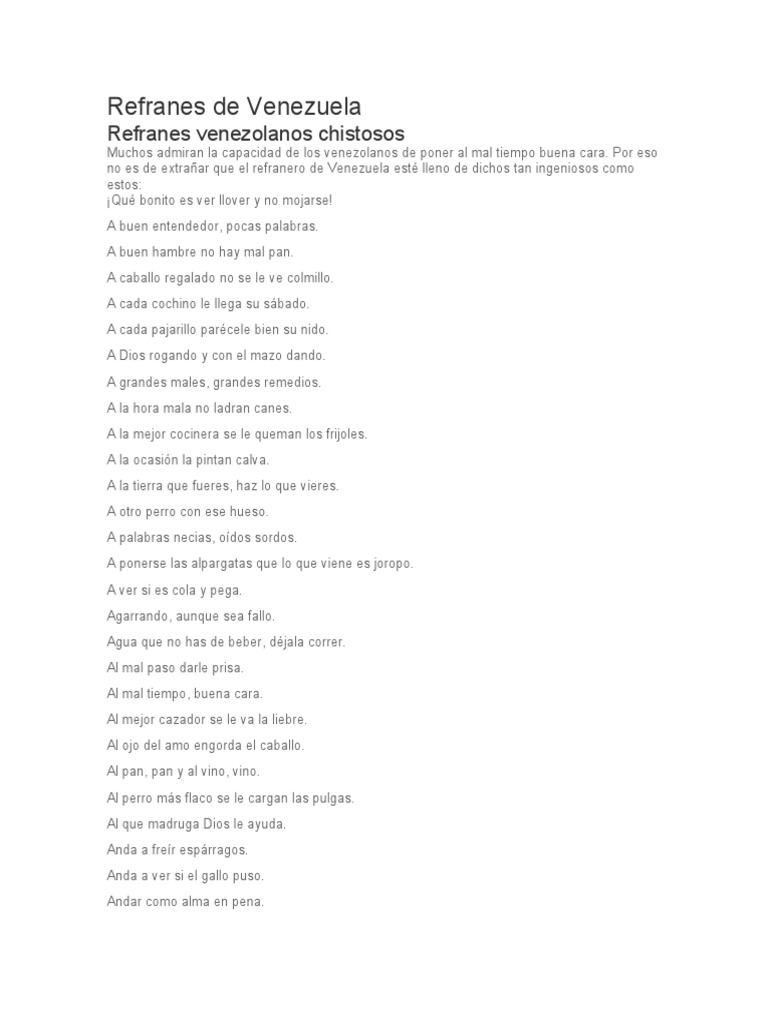 Refranes de Venezuela

Refranes venezolanos chistosos

Muchos admiran la capacidad de los venezolanos de poner al mal tiempo buena cara. Por eso no es de extrañar que el refranero de Venezuela esté lleno de dichos tan ingeniosos como estos:
¡Qué bonito es ver llover y no mojarse!

A buen entendedor, pocas palabras.

A buen hambre no hay mal pan.

A caballo regalado no se le ve colmillo.

A cada cochino le llega su sábado.

A cada pajarillo parécele bien su nido.

A Dios rogando y con el mazo dando.

A grandes males, grandes remedios.

A la hora mala no ladran canes.

A la mejor cocinera se le queman los frijoles.

A la ocasión la pintan calva.

A la tierra que fueres, haz lo que vieres.

A otro perro con ese hueso.

A palabras necias, oídos sordos.

A ponerse las alpargatas que lo que viene es joropo.

A ver si es cola y pega.

Agarrando, aunque sea fallo.

Agua que no has de beber, déjala correr.

Al mal paso darle prisa.

Al mal tiempo, buena cara.

Al mejor cazador se le va la liebre.

Al ojo del amo engorda el caballo.

Al pan, pan y al vino, vino.

Al perro más flaco se le cargan las pulgas.

Al que madruga Dios le ayuda.

Anda a freír espárragos.

Anda a ver si el gallo puso.

Andar como alma en pena.